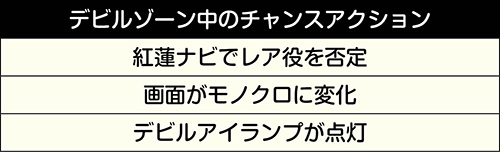 | デビルゾーン中のチャンスアクション |
|---|
| 紅蓮ナビでレア役を否定 |
| 画面がモノクロに変化 |
| デビルアイランプが点灯 |